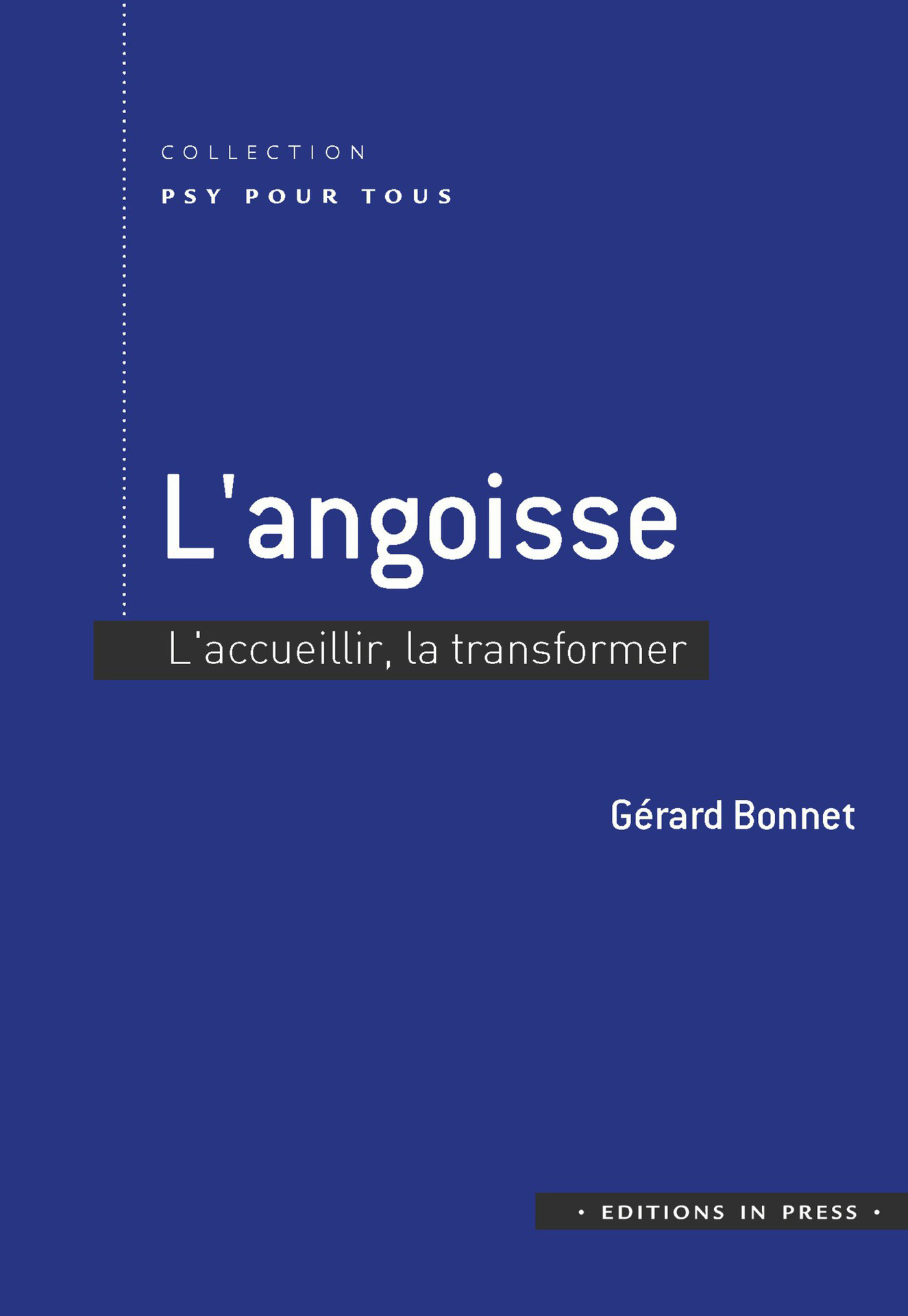 COLLECTION
PSY POUR TOUS

L'angoisse

L'accueillir, la transformer

Gérard Bonnet

• EDITIONS IN PRESS •